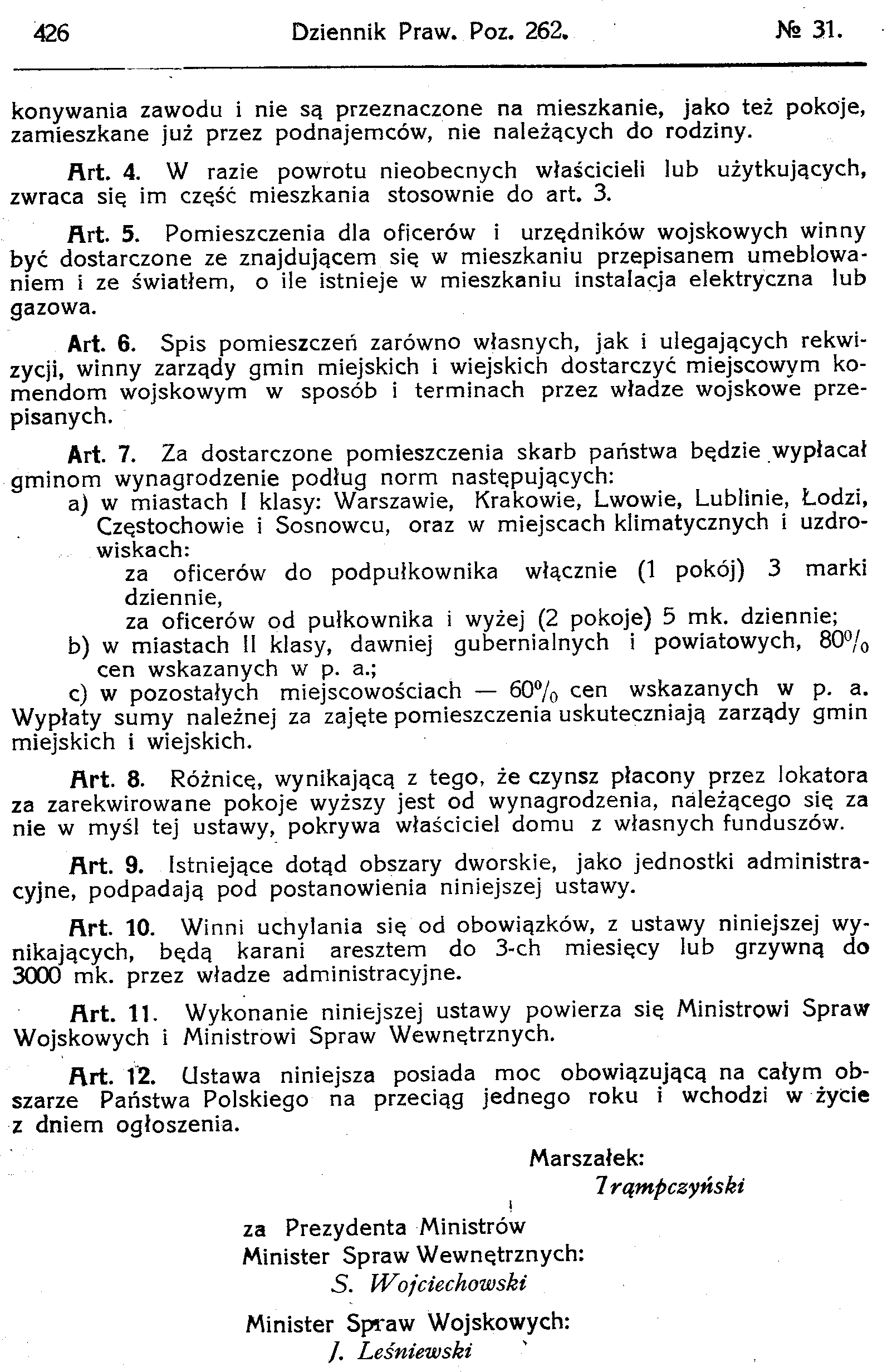 426 Dziennik Praw. Poz. 262. № 31.

konywania zawodu i nie są przeznaczone na mieszkanie, jako też pokoje, zamieszkane już przez podnajemców, nie należących do rodziny.

Art. 4. W razie powrotu nieobecnych właścicieli lub użytkujących, zwraca się im część mieszkania stosownie do art. 3.

Art. 5. Pomieszczenia dla oficerów i urzędników wojskowych winny być dostarczone ze znajdującem się w mieszkaniu przepisanem umeblowaniem i ze światłem, o ile istnieje w mieszkaniu instalacja elektryczna lub gazowa.

Art. 6. Spis pomieszczeń zarówno własnych, jak i ulegających rekwizycji, winny zarządy gmin miejskich i wiejskich dostarczyć miejscowym komendom wojskowym w sposób i terminach przez władze wojskowe przepisanych.

Art. 7. Za dostarczone pomieszczenia skarb państwa będzie wypłacał gminom wynagrodzenie podług norm następujących:
a) w miastach I klasy: Warszawie, Krakowie, Lwowie, Lublinie, Łodzi, Częstochowie i Sosnowcu, oraz w miejscach klimatycznych i uzdrowiskach:
za oficerów do podpułkownika włącznie (1 pokój) 3 marki dziennie,
za oficerów od pułkownika i wyżej (2 pokoje) 5 mk. dziennie;
b) w miastach II klasy, dawniej gubernialnych i powiatowych, 80% cen wskazanych w p. a.;
c) w pozostałych miejscowościach — 60% cen wskazanych w p. a.
Wypłaty sumy należnej za zajęte pomieszczenia uskuteczniają zarządy gmin miejskich i wiejskich.

Art. 8. Różnicę, wynikającą z tego, że czynsz płacony przez lokatora za zarekwirowane pokoje wyższy jest od wynagrodzenia, należącego się za nie w myśl tej ustawy, pokrywa właściciel domu z własnych funduszów.

Art. 9. Istniejące dotąd obszary dworskie, jako jednostki administracyjne, podpadają pod postanowienia niniejszej ustawy.

Art. 10. Winni uchylania się od obowiązków, z ustawy niniejszej wynikających, będą karani aresztem do 3-ch miesięcy lub grzywną do 3000 mk. przez władze administracyjne.

Art. 11. Wykonanie niniejszej ustawy powierza się Ministrowi Spraw Wojskowych i Ministrowi Spraw Wewnętrznych.

Art. 12. Ustawa niniejsza posiada moc obowiązującą na całym obszarze Państwa Polskiego na przeciąg jednego roku i wchodzi w życie z dniem ogłoszenia.

Marszałek:
Trąmpczyński

za Prezydenta Ministrów
Minister Spraw Wewnętrznych:
S. Wojciechowski

Minister Spraw Wojskowych:
J. Leśniewski